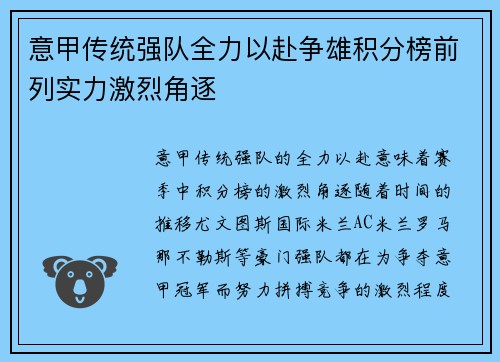 意甲传统强队全力以赴争雄积分榜前列实力激烈角逐

意甲传统强队的全力以赴意味着赛季中积分榜的激烈角逐随着时间的推移尤文图斯国际米兰AC米兰罗马那不勒斯等豪门强队都在为争夺意甲冠军而努力拼搏竞争的激烈程度